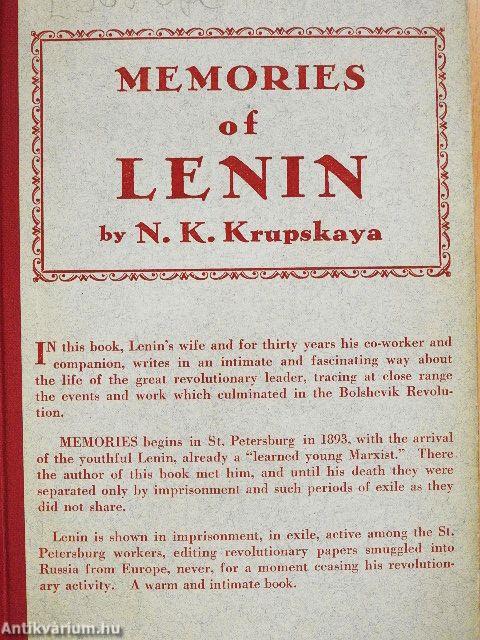 MEMORIES
of
LENIN
by N. K. Krupskaya

IN this book, Lenin's wife and for thirty years his co-worker and companion, writes in an intimate and fascinating way about the life of the great revolutionary leader, tracing at close range the events and work which culminated in the Bolshevik Revolution.

MEMORIES begins in St. Petersburg in 1893, with the arrival of the youthful Lenin, already a "learned young Marxist." There the author of this book met him, and until his death they were separated only by imprisonment and such periods of exile as they did not share.

Lenin is shown in imprisonment, in exile, active among the St. Petersburg workers, editing revolutionary papers smuggled into Russia from Europe, never, for a moment ceasing his revolutionary activity. A warm and intimate book.

Antikvarium.hu